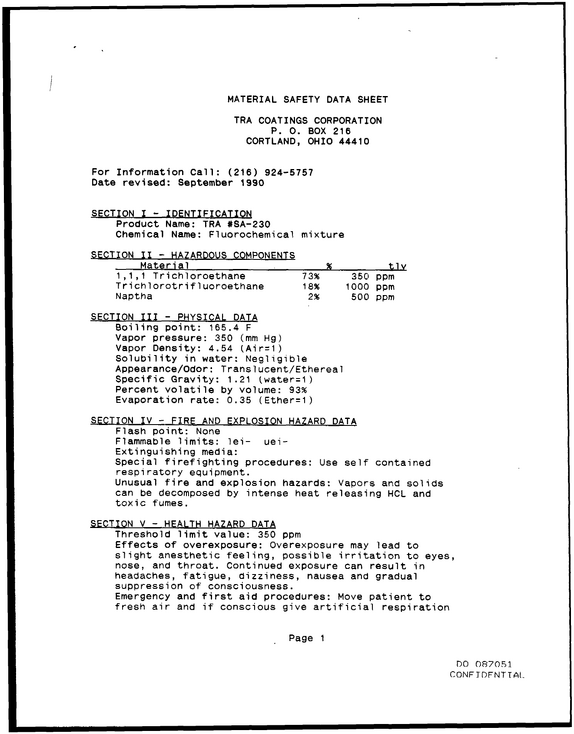 MATERIAL SAFETY DATA SHEET

TRA COATINGS CORPORATION
P. O. BOX 216
CORTLAND, OHIO 44410

For Information Call: (216) 924-5757
Date revised: September 1990

SECTION I - IDENTIFICATION
Product Name: TRA #SA-230
Chemical Name: Fluorochemical mixture

SECTION II - HAZARDOUS COMPONENTS

| Material | % | tlv |
|---|---|---|
| 1,1,1 Trichloroethane | 73% | 350 ppm |
| Trichlorotrifluoroethane | 18% | 1000 ppm |
| Naptha | 2% | 500 ppm |

SECTION III - PHYSICAL DATA
Boiling point: 165.4 F
Vapor pressure: 350 (mm Hg)
Vapor Density: 4.54 (Air=1)
Solubility in water: Negligible
Appearance/Odor: Translucent/Ethereal
Specific Gravity: 1.21 (water=1)
Percent volatile by volume: 93%
Evaporation rate: 0.35 (Ether=1)

SECTION IV - FIRE AND EXPLOSION HAZARD DATA
Flash point: None
Flammable limits: lei- uei-
Extinguishing media:
Special firefighting procedures: Use self contained respiratory equipment.
Unusual fire and explosion hazards: Vapors and solids can be decomposed by intense heat releasing HCL and toxic fumes.

SECTION V - HEALTH HAZARD DATA
Threshold limit value: 350 ppm
Effects of overexposure: Overexposure may lead to slight anesthetic feeling, possible irritation to eyes, nose, and throat. Continued exposure can result in headaches, fatigue, dizziness, nausea and gradual suppression of consciousness.
Emergency and first aid procedures: Move patient to fresh air and if conscious give artificial respiration

Page 1

DO 087051
CONFIDENTIAL